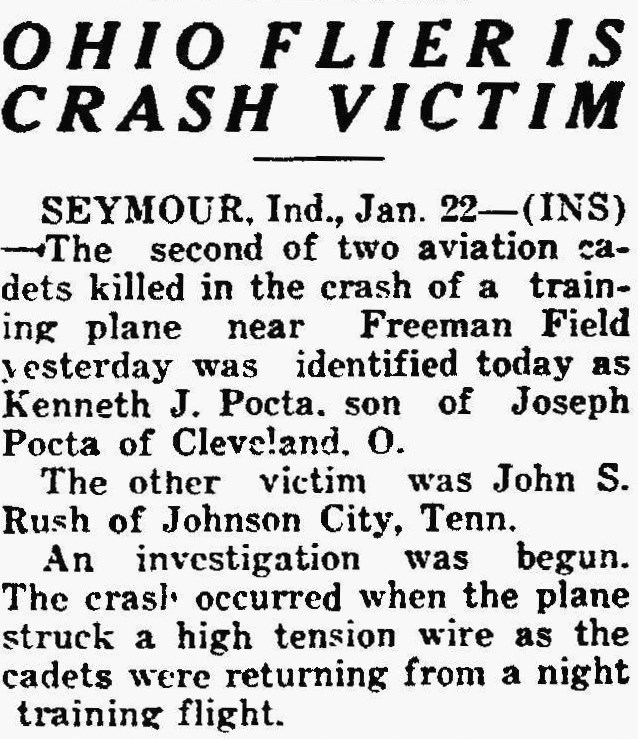 OHIO FLIER IS CRASH VICTIM

SEYMOUR, Ind., Jan. 22—(INS) —The second of two aviation cadets killed in the crash of a training plane near Freeman Field yesterday was identified today as Kenneth J. Pocta, son of Joseph Pocta of Cleveland, O.

The other victim was John S. Rush of Johnson City, Tenn.

An investigation was begun. The crash occurred when the plane struck a high tension wire as the cadets were returning from a night training flight.